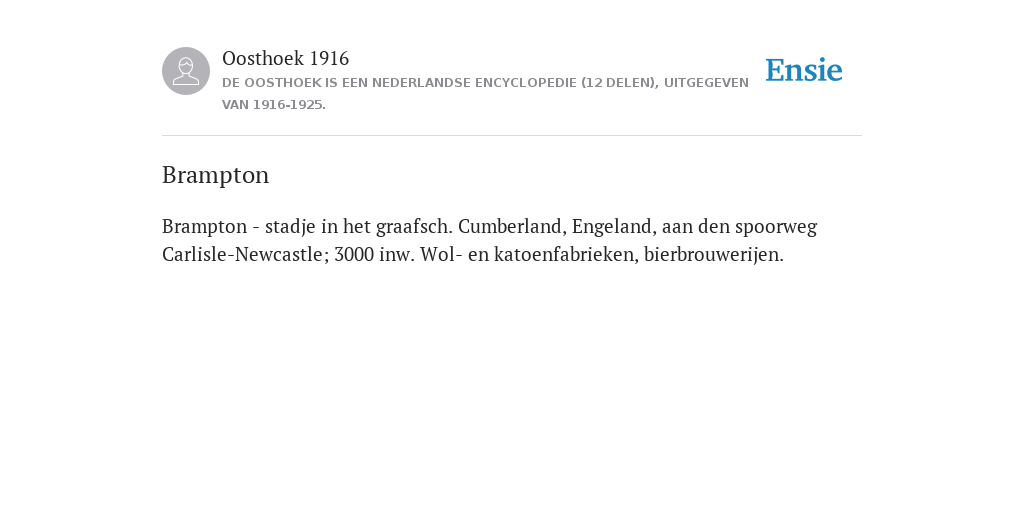 Oosthoek 1916
DE OOSTHOEK IS EEN NEDERLANDSE ENCYCLOPEDIE (12 DELEN), UITGEGEVEN VAN 1916-1925.

Ensie

Brampton

Brampton - stadje in het graafsch. Cumberland, Engeland, aan den spoorweg Carlisle-Newcastle; 3000 inw. Wol- en katoenfabrieken, bierbrouwerijen.